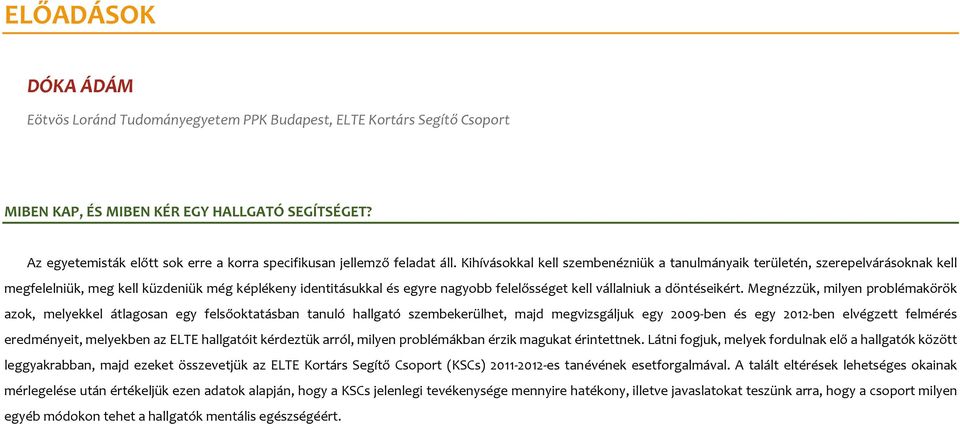 ELŐADÁSOK

DÓKA ÁDÁM

Eötvös Loránd Tudományegyetem PPK Budapest, ELTE Kortárs Segítő Csoport

MIBEN KAP, ÉS MIBEN KÉR EGY HALLGATÓ SEGÍTSÉGET?

Az egyetemisták előtt sok erre a korra specifikusan jellemző feladat áll. Kihívásokkal kell szembenézniük a tanulmányaik területén, szerepelvárásoknak kell megfelelniük, meg kell küzdeniük még képlékeny identitásukkal és egyre nagyobb felelősséget kell vállalniuk a döntéseikért. Megnézzük, milyen problémakörök azok, melyekkel átlagosan egy felsőoktatásban tanuló hallgató szembekerülhet, majd megvizsgáljuk egy 2009-ben és egy 2012-ben elvégzett felmérés eredményeit, melyekben az ELTE hallgatóit kérdeztük arról, milyen problémákban érzik magukat érintettnek. Látni fogjuk, melyek fordulnak elő a hallgatók között leggyakrabban, majd ezeket összevetjük az ELTE Kortárs Segítő Csoport (KSCs) 2011-2012-es tanévének esetforgalmával. A talált eltérések lehetséges okainak mérlegelése után értékeljük ezen adatok alapján, hogy a KSCs jelenlegi tevékenysége mennyire hatékony, illetve javaslatokat teszünk arra, hogy a csoport milyen egyéb módokon tehet a hallgatók mentális egészségéért.